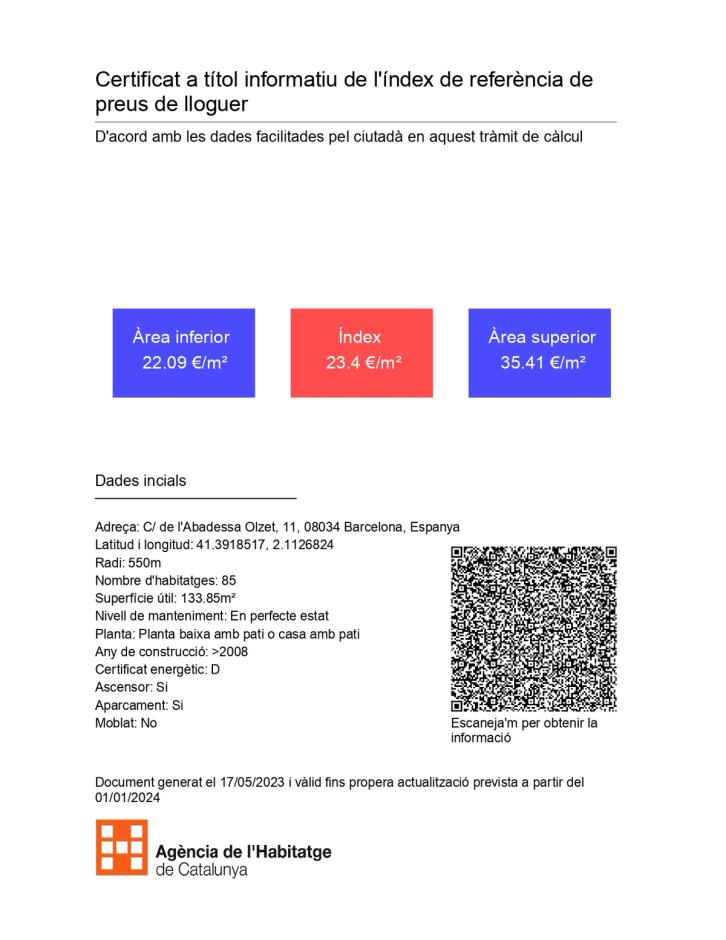 Certificat a títol informatiu de l'índex de referència de preus de lloguer

D'acord amb les dades facilitades pel ciutadà en aquest tràmit de càlcul

Àrea inferior
22.09 €/m²

Índex
23.4 €/m²

Àrea superior
35.41 €/m²

Dades incials

Adreça: C/ de l'Abadessa Olzet, 11, 08034 Barcelona, Espanya
Latitud i longitud: 41.3918517, 2.1126824
Radi: 550m
Nombre d'habitatges: 85
Superfície útil: 133.85m²
Nivell de manteniment: En perfecte estat
Planta: Planta baixa amb pati o casa amb pati
Any de construcció: >2008
Certificat energètic: D
Ascensor: Si
Aparcament: Si
Moblat: No

Escaneja'm per obtenir la informació

Document generat el 17/05/2023 i vàlid fins propera actualització prevista a partir del 01/01/2024

Agència de l'Habitatge de Catalunya